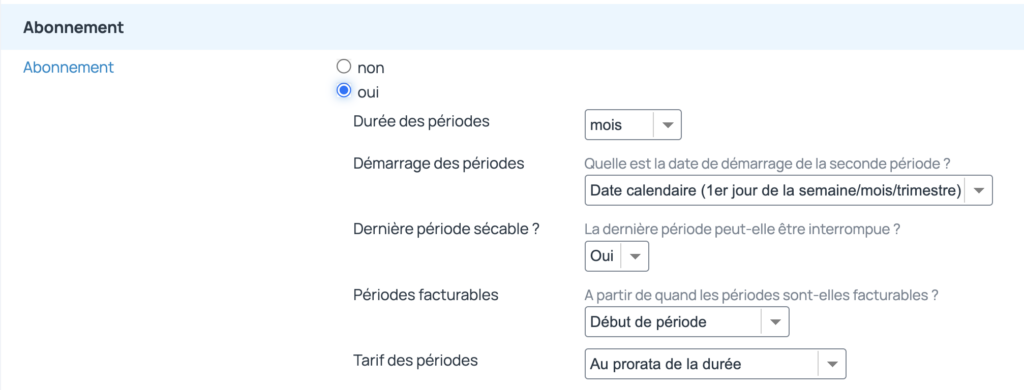 Abonnement

Abonnement

non
oui

Durée des périodes
mois

Démarrage des périodes
Quelle est la date de démarrage de la seconde période ?
Date calendaire (1er jour de la semaine/mois/trimestre)

Dernière période sécable ?
La dernière période peut-elle être interrompue ?
Oui

Périodes facturables
A partir de quand les périodes sont-elles facturables ?
Début de période

Tarif des périodes
Au prorata de la durée